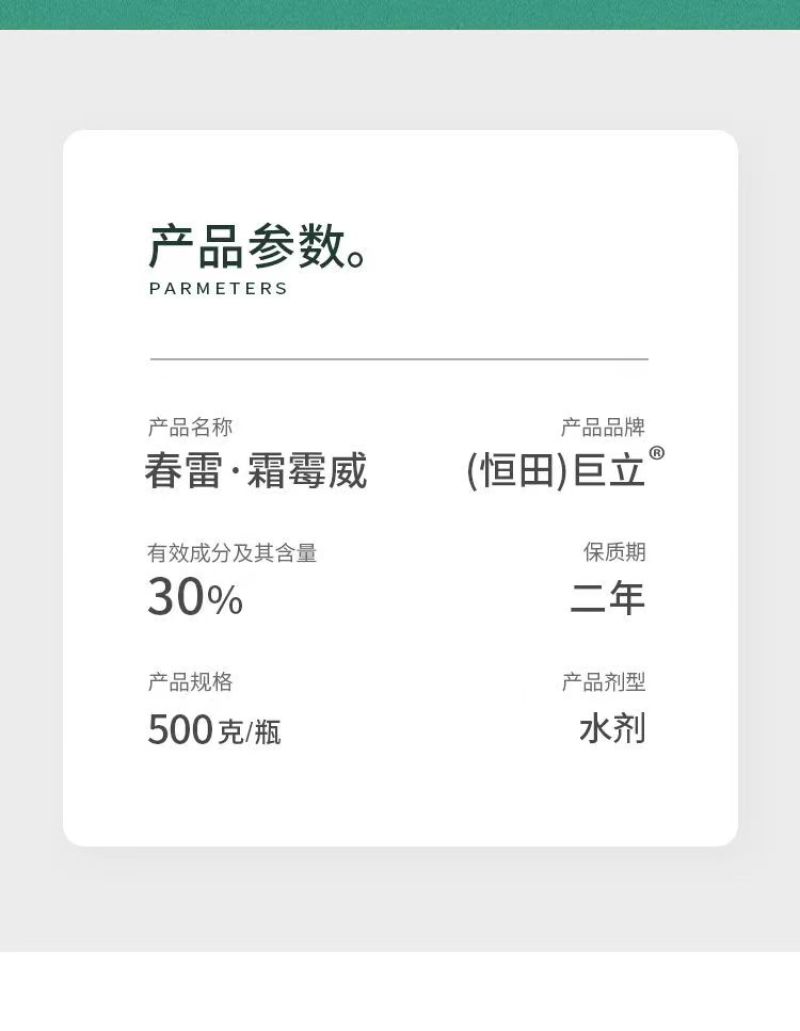 产品参数。
PARMETERS

产品名称
春雷·霜霉威

产品品牌
(恒田)巨立®

有效成分及其含量
30%

保质期
二年

产品规格
500克/瓶

产品剂型
水剂